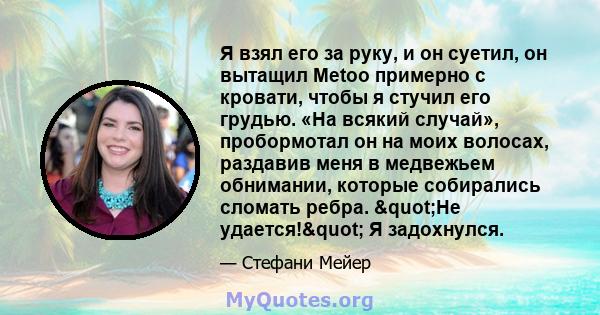 Я взял его за руку, и он суетил, он вытащил Metoo примерно с кровати, чтобы я стучил его грудью. «На всякий случай», пробормотал он на моих волосах, раздавив меня в медвежьем обнимании, которые собирались сломать ребра. &quot;Не удается!&quot; Я задохнулся.

— Стефани Мейер

MyQuotes.org